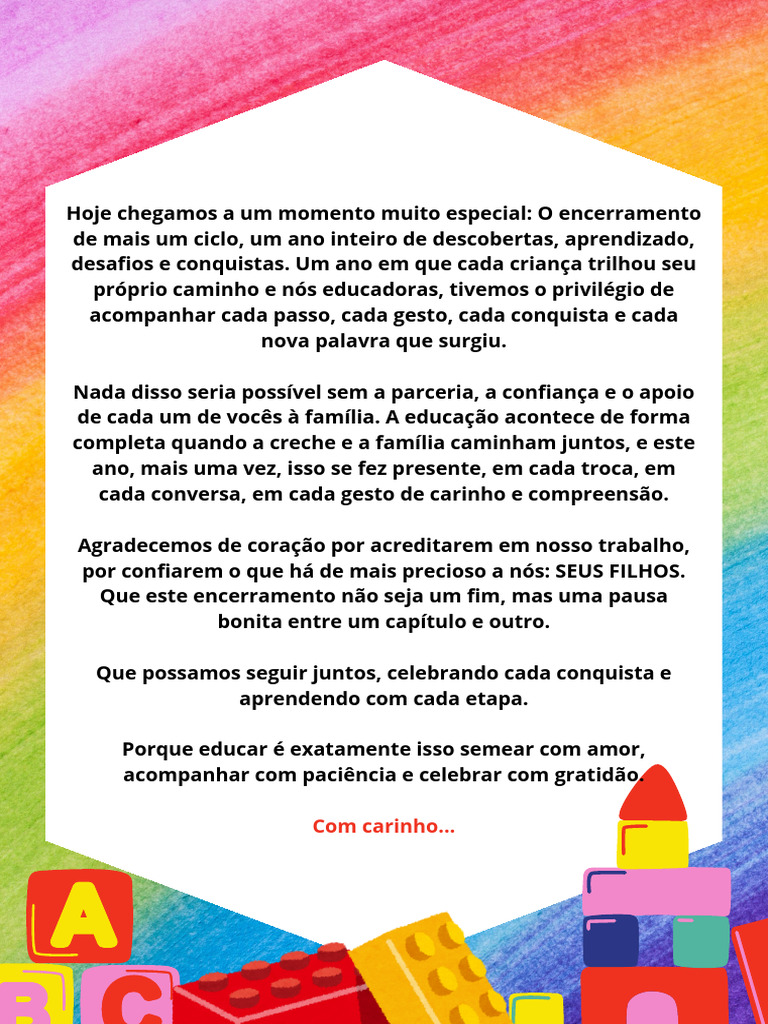 Hoje chegamos a um momento muito especial: O encerramento de mais um ciclo, um ano inteiro de descobertas, aprendizado, desafios e conquistas. Um ano em que cada criança trilhou seu próprio caminho e nós educadoras, tivemos o privilégio de acompanhar cada passo, cada gesto, cada conquista e cada nova palavra que surgiu.

Nada disso seria possível sem a parceria, a confiança e o apoio de cada um de vocês à família. A educação acontece de forma completa quando a creche e a família caminham juntos, e este ano, mais uma vez, isso se fez presente, em cada troca, em cada conversa, em cada gesto de carinho e compreensão.

Agradecemos de coração por acreditarem em nosso trabalho, por confiarem o que há de mais precioso a nós: SEUS FILHOS. Que este encerramento não seja um fim, mas uma pausa bonita entre um capítulo e outro.

Que possamos seguir juntos, celebrando cada conquista e aprendendo com cada etapa.

Porque educar é exatamente isso semear com amor, acompanhar com paciência e celebrar com gratidão.

Com carinho...

A
B C